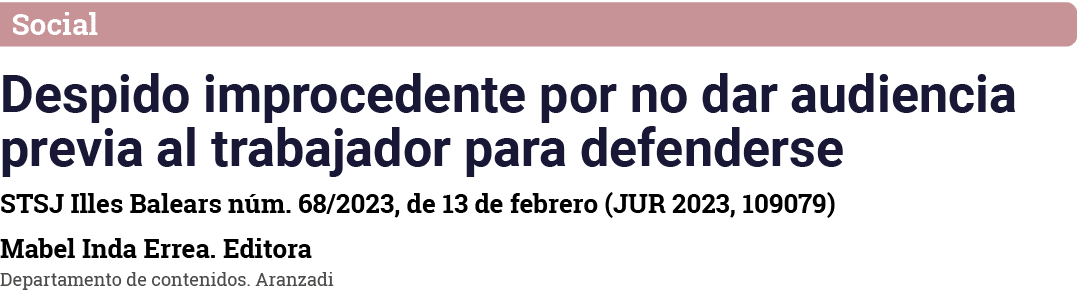 Social

Despido improcedente por no dar audiencia previa al trabajador para defenderse

STSJ Illes Balears núm. 68/2023, de 13 de febrero (JUR 2023, 109079)

Mabel Inda Errea. Editora

Departamento de contenidos. Aranzadi